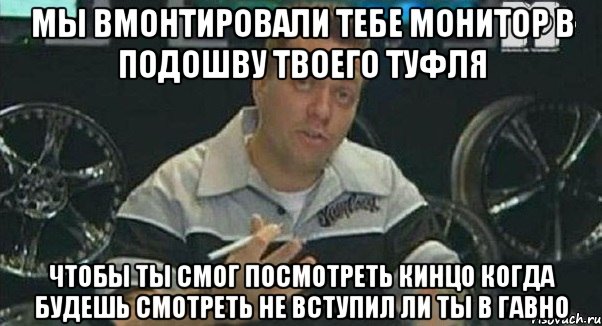 МЫ ВМОНТИРОВАЛИ ТЕБЕ МОНИТОР В ПОДОШВУ ТВОЕГО ТУФЛЯ

ЧТОБЫ ТЫ СМОГ ПОСМОТРЕТЬ КИНЦО КОГДА БУДЕШЬ СМОТРЕТЬ НЕ ВСТУПИЛ ЛИ ТЫ В ГАВНО

risovach.ru